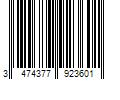 3 474377 923601